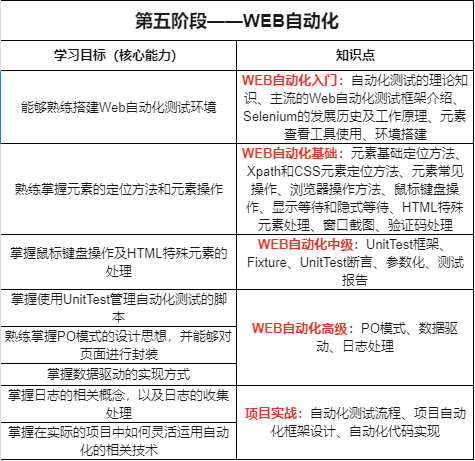 第五阶段——WEB自动化

| 学习目标（核心能力） | 知识点 |
|---|---|
| 能够熟练搭建Web自动化测试环境 | WEB自动化入门：自动化测试的理论知识、主流的Web自动化测试框架介绍、Selenium的发展历史及工作原理、元素查看工具使用、环境搭建 |
| 熟练掌握元素的定位方法和元素操作 | WEB自动化基础：元素基础定位方法、Xpath和CSS元素定位方法、元素常见操作、浏览器操作方法、鼠标键盘操作、显示等待和隐式等待、HTML特殊元素处理、窗口截图、验证码处理 |
| 掌握鼠标键盘操作及HTML特殊元素的处理 | WEB自动化中级：UnitTest框架、Fixture、UnitTest断言、参数化、测试报告 |
| 掌握使用UnitTest管理自动化测试的脚本 | WEB自动化高级：PO模式、数据驱动、日志处理 |
| 熟练掌握PO模式的设计思想，并能够对页面进行封装 | |
| 掌握数据驱动的实现方式 | |
| 掌握日志的相关概念，以及日志的收集处理 | 项目实战：自动化测试流程、项目自动化框架设计、自动化代码实现 |
| 掌握在实际的项目中如何灵活运用自动化的相关技术 | |